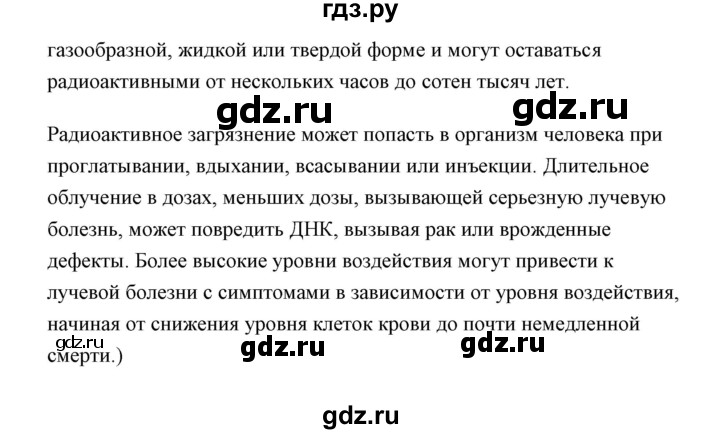 гдз.ру

газообразной, жидкой или твердой форме и могут оставаться радиоактивными от нескольких часов до сотен тысяч лет.

gdz.ru gdz.ru

Радиоактивное загрязнение может попасть в организм человека при проглатывании, вдыхании, всасывании или инъекции. Длительное облучение в дозах, меньших дозы, вызывающей серьезную лучевую болезнь, может повредить ДНК, вызывая рак или врожденные дефекты. Более высокие уровни воздействия могут привести к лучевой болезни с симптомами в зависимости от уровня воздействия, начиная от снижения уровня клеток крови до почти немедленной смерти.)

gdz.ru gdz.ru gdz.ru

gdz.ru